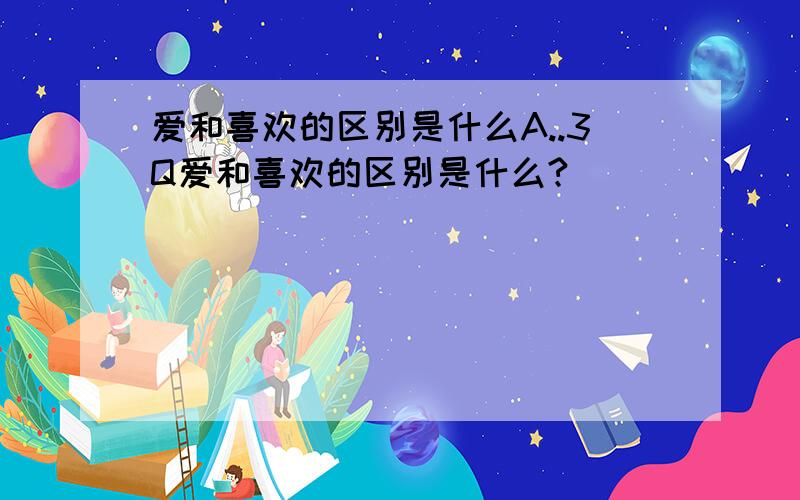 爱和喜欢的区别是什么A..3Q爱和喜欢的区别是什么?